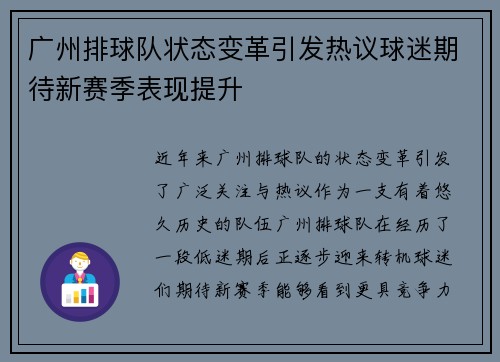 广州排球队状态变革引发热议球迷期待新赛季表现提升

近年来广州排球队的状态变革引发了广泛关注与热议作为一支有着悠久历史的队伍广州排球队在经历了一段低迷期后正逐步迎来转机球迷们期待新赛季能够看到更具竞争力